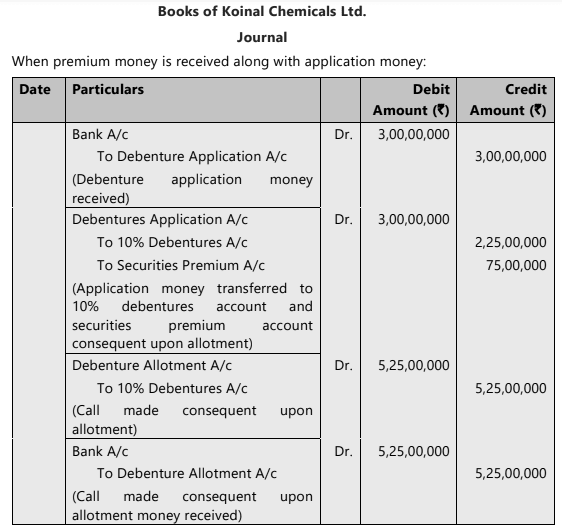 Books of Koinal Chemicals Ltd.

Journal

When premium money is received along with application money:

| Date | Particulars | | Debit Amount (₹) | Credit Amount (₹) |
|---|---|---|---|---|
| | Bank A/c | Dr. | 3,00,00,000 | |
| | To Debenture Application A/c | | | 3,00,00,000 |
| | (Debenture application money received) | | | |
| | Debentures Application A/c | Dr. | 3,00,00,000 | |
| | To 10% Debentures A/c | | | 2,25,00,000 |
| | To Securities Premium A/c | | | 75,00,000 |
| | (Application money transferred to 10% debentures account and securities premium account consequent upon allotment) | | | |
| | Debenture Allotment A/c | Dr. | 5,25,00,000 | |
| | To 10% Debentures A/c | | | 5,25,00,000 |
| | (Call made consequent upon allotment) | | | |
| | Bank A/c | Dr. | 5,25,00,000 | |
| | To Debenture Allotment A/c | | | 5,25,00,000 |
| | (Call made consequent upon allotment money received) | | | |